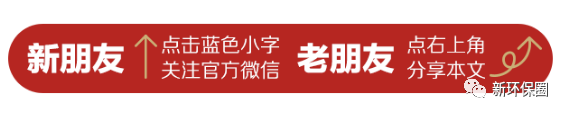 新朋友 点击蓝色小字 关注官方微信 老朋友 点右上角 分享本文

新环保圈